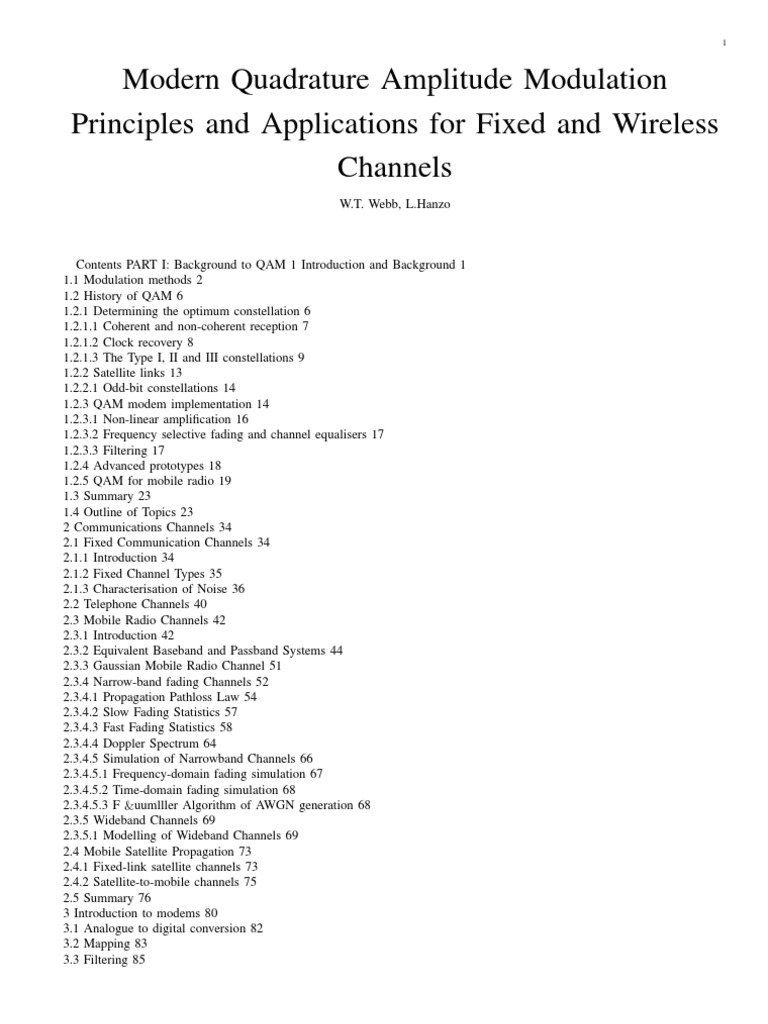 1

Modern Quadrature Amplitude Modulation Principles and Applications for Fixed and Wireless Channels

W.T. Webb, L.Hanzo

Contents PART I: Background to QAM 1 Introduction and Background 1
1.1 Modulation methods 2
1.2 History of QAM 6
1.2.1 Determining the optimum constellation 6
1.2.1.1 Coherent and non-coherent reception 7
1.2.1.2 Clock recovery 8
1.2.1.3 The Type I, II and III constellations 9
1.2.2 Satellite links 13
1.2.2.1 Odd-bit constellations 14
1.2.3 QAM modem implementation 14
1.2.3.1 Non-linear amplification 16
1.2.3.2 Frequency selective fading and channel equalisers 17
1.2.3.3 Filtering 17
1.2.4 Advanced prototypes 18
1.2.5 QAM for mobile radio 19
1.3 Summary 23
1.4 Outline of Topics 23
2 Communications Channels 34
2.1 Fixed Communication Channels 34
2.1.1 Introduction 34
2.1.2 Fixed Channel Types 35
2.1.3 Characterisation of Noise 36
2.2 Telephone Channels 40
2.3 Mobile Radio Channels 42
2.3.1 Introduction 42
2.3.2 Equivalent Baseband and Passband Systems 44
2.3.3 Gaussian Mobile Radio Channel 51
2.3.4 Narrow-band fading Channels 52
2.3.4.1 Propagation Pathloss Law 54
2.3.4.2 Slow Fading Statistics 57
2.3.4.3 Fast Fading Statistics 58
2.3.4.4 Doppler Spectrum 64
2.3.4.5 Simulation of Narrowband Channels 66
2.3.4.5.1 Frequency-domain fading simulation 67
2.3.4.5.2 Time-domain fading simulation 68
2.3.4.5.3 F &uumlller Algorithm of AWGN generation 68
2.3.5 Wideband Channels 69
2.3.5.1 Modelling of Wideband Channels 69
2.4 Mobile Satellite Propagation 73
2.4.1 Fixed-link satellite channels 73
2.4.2 Satellite-to-mobile channels 75
2.5 Summary 76
3 Introduction to modems 80
3.1 Analogue to digital conversion 82
3.2 Mapping 83
3.3 Filtering 85